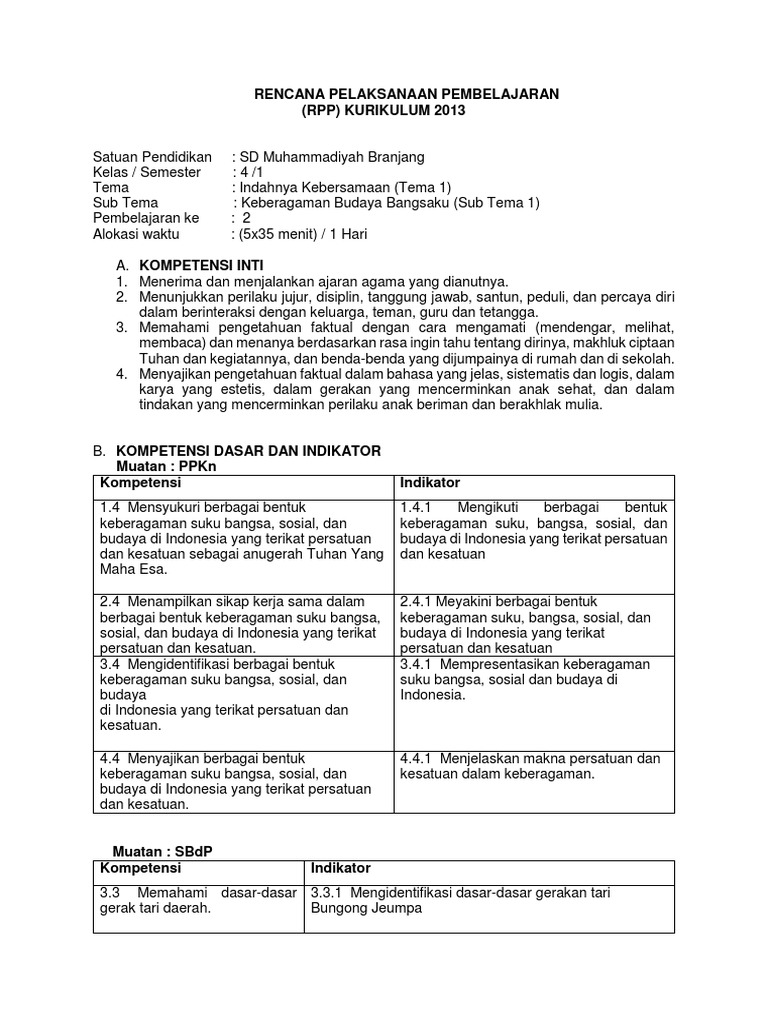 RENCANA PELAKSANAAN PEMBELAJARAN
(RPP) KURIKULUM 2013

Satuan Pendidikan : SD Muhammadiyah Branjang
Kelas / Semester : 4 /1
Tema : Indahnya Kebersamaan (Tema 1)
Sub Tema : Keberagaman Budaya Bangsaku (Sub Tema 1)
Pembelajaran ke : 2
Alokasi waktu : (5x35 menit) / 1 Hari

A. KOMPETENSI INTI
1. Menerima dan menjalankan ajaran agama yang dianutnya.
2. Menunjukkan perilaku jujur, disiplin, tanggung jawab, santun, peduli, dan percaya diri dalam berinteraksi dengan keluarga, teman, guru dan tetangga.
3. Memahami pengetahuan faktual dengan cara mengamati (mendengar, melihat, membaca) dan menanya berdasarkan rasa ingin tahu tentang dirinya, makhluk ciptaan Tuhan dan kegiatannya, dan benda-benda yang dijumpainya di rumah dan di sekolah.
4. Menyajikan pengetahuan faktual dalam bahasa yang jelas, sistematis dan logis, dalam karya yang estetis, dalam gerakan yang mencerminkan anak sehat, dan dalam tindakan yang mencerminkan perilaku anak beriman dan berakhlak mulia.

B. KOMPETENSI DASAR DAN INDIKATOR
Muatan : PPKn

| Kompetensi | Indikator |
|---|---|
| 1.4 Mensyukuri berbagai bentuk keberagaman suku bangsa, sosial, dan budaya di Indonesia yang terikat persatuan dan kesatuan sebagai anugerah Tuhan Yang Maha Esa. | 1.4.1 Mengikuti berbagai bentuk keberagaman suku, bangsa, sosial, dan budaya di Indonesia yang terikat persatuan dan kesatuan |
| 2.4 Menampilkan sikap kerja sama dalam berbagai bentuk keberagaman suku bangsa, sosial, dan budaya di Indonesia yang terikat persatuan dan kesatuan. | 2.4.1 Meyakini berbagai bentuk keberagaman suku, bangsa, sosial, dan budaya di Indonesia yang terikat persatuan dan kesatuan |
| 3.4 Mengidentifikasi berbagai bentuk keberagaman suku bangsa, sosial, dan budaya di Indonesia yang terikat persatuan dan kesatuan. | 3.4.1 Mempresentasikan keberagaman suku bangsa, sosial dan budaya di Indonesia. |
| 4.4 Menyajikan berbagai bentuk keberagaman suku bangsa, sosial, dan budaya di Indonesia yang terikat persatuan dan kesatuan. | 4.4.1 Menjelaskan makna persatuan dan kesatuan dalam keberagaman. |

Muatan : SBdP

| Kompetensi | Indikator |
|---|---|
| 3.3 Memahami dasar-dasar gerak tari daerah. | 3.3.1 Mengidentifikasi dasar-dasar gerakan tari Bungong Jeumpa |